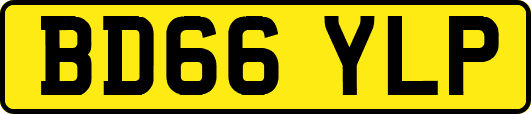 BD66 YLP